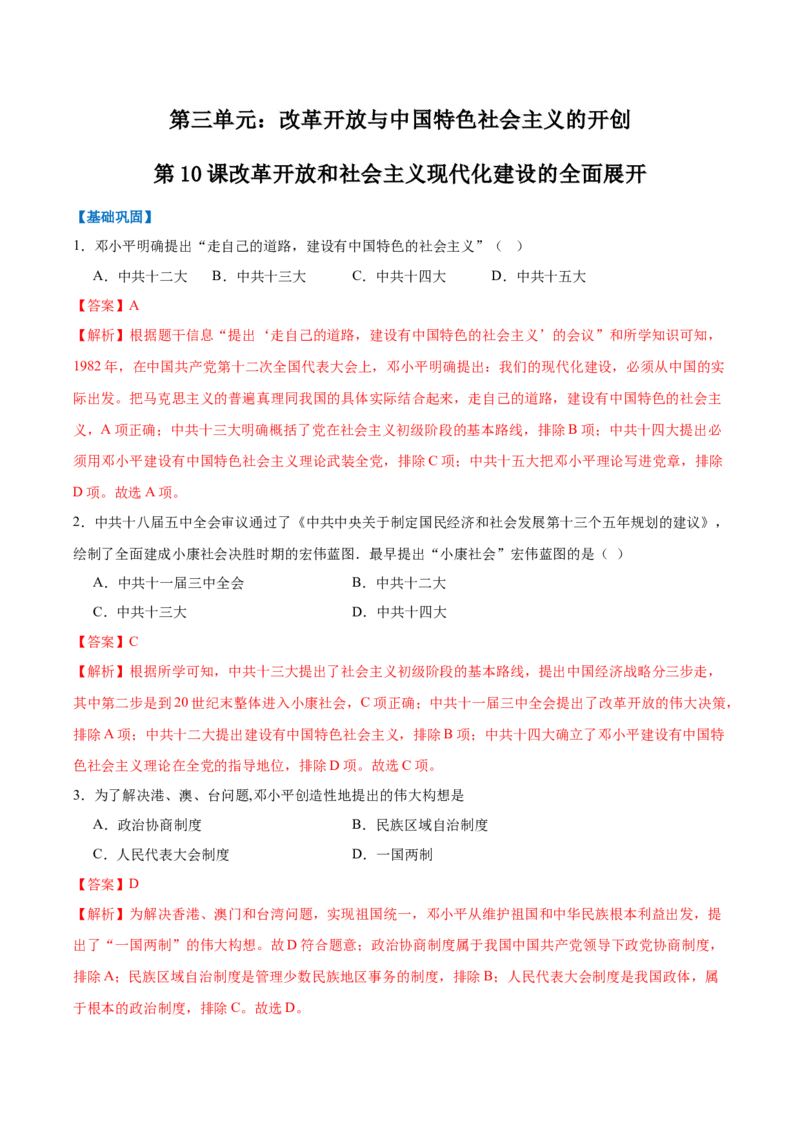 第三单元：改革开放与中国特色社会主义的开创

第10课改革开放和社会主义现代化建设的全面展开

【基础巩固】

1．邓小平明确提出“走自己的道路，建设有中国特色的社会主义”（ ）

A．中共十二大 B．中共十三大 C．中共十四大 D．中共十五大

【答案】A

【解析】根据题干信息“提出‘走自己的道路，建设有中国特色的社会主义’的会议”和所学知识可知，1982年，在中国共产党第十二次全国代表大会上，邓小平明确提出：我们的现代化建设，必须从中国的实际出发。把马克思主义的普遍真理同我国的具体实际结合起来，走自己的道路，建设有中国特色的社会主义，A项正确；中共十三大明确概括了党在社会主义初级阶段的基本路线，排除B项；中共十四大提出必须用邓小平建设有中国特色社会主义理论武装全党，排除C项；中共十五大把邓小平理论写进党章，排除D项。故选A项。

2．中共十八届五中全会审议通过了《中共中央关于制定国民经济和社会发展第十三个五年规划的建议》，绘制了全面建成小康社会决胜时期的宏伟蓝图．最早提出“小康社会”宏伟蓝图的是（ ）

A．中共十一届三中全会 B．中共十二大

C．中共十三大 D．中共十四大

【答案】C

【解析】根据所学可知，中共十三大提出了社会主义初级阶段的基本路线，提出中国经济战略分三步走，其中第二步是到20世纪末整体进入小康社会，C项正确；中共十一届三中全会提出了改革开放的伟大决策，排除A项；中共十二大提出建设有中国特色社会主义，排除B项；中共十四大确立了邓小平建设有中国特色社会主义理论在全党的指导地位，排除D项。故选C项。

3．为了解决港、澳、台问题,邓小平创造性地提出的伟大构想是

A．政治协商制度 B．民族区域自治制度

C．人民代表大会制度 D．一国两制

【答案】D

【解析】为解决香港、澳门和台湾问题，实现祖国统一，邓小平从维护祖国和中华民族根本利益出发，提出了“一国两制”的伟大构想。故D符合题意；政治协商制度属于我国中国共产党领导下政党协商制度，排除A；民族区域自治制度是管理少数民族地区事务的制度，排除B；人民代表大会制度是我国政体，属于根本的政治制度，排除C。故选D。